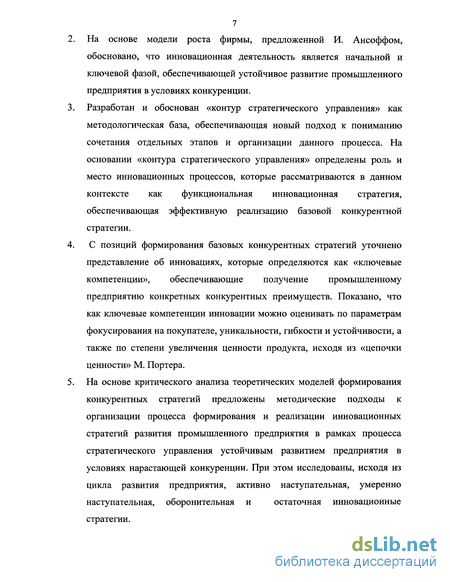 7

2. На основе модели роста фирмы, предложенной И. Ансоффом, обосновано, что инновационная деятельность является начальной и ключевой фазой, обеспечивающей устойчивое развитие промышленного предприятия в условиях конкуренции.

3. Разработан и обоснован «контур стратегического управления» как методологическая база, обеспечивающая новый подход к пониманию сочетания отдельных этапов и организации данного процесса. На основании «контура стратегического управления» определены роль и место инновационных процессов, которые рассматриваются в данном контексте как функциональная инновационная стратегия, обеспечивающая эффективную реализацию базовой конкурентной стратегии.

4. С позиций формирования базовых конкурентных стратегий уточнено представление об инновациях, которые определяются как «ключевые компетенции», обеспечивающие получение промышленному предприятию конкретных конкурентных преимуществ. Показано, что как ключевые компетенции инновации можно оценивать по параметрам фокусирования на покупателе, уникальности, гибкости и устойчивости, а также по степени увеличения ценности продукта, исходя из «цепочки ценности» М. Портера.

5. На основе критического анализа теоретических моделей формирования конкурентных стратегий предложены методические подходы к организации процесса формирования и реализации инновационных стратегий развития промышленного предприятия в рамках процесса стратегического управления устойчивым развитием предприятия в условиях нарастающей конкуренции. При этом исследованы, исходя из цикла развития предприятия, активно наступательная, умеренно наступательная, оборонительная и остаточная инновационные стратегии.

dsLib.net
библиотека диссертаций